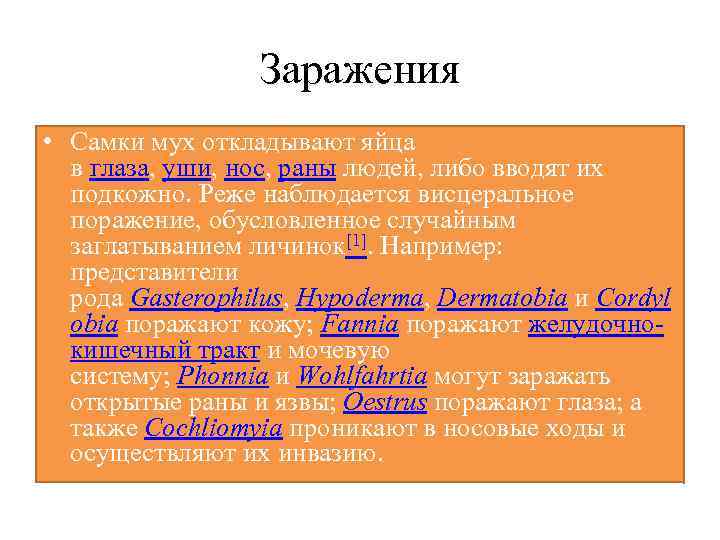 Заражения

• Самки мух откладывают яйца в глаза, уши, нос, раны людей, либо вводят их подкожно. Реже наблюдается висцеральное поражение, обусловленное случайным заглатыванием личинок[1]. Например: представители рода Gasterophilus, Hypoderma, Dermatobia и Cordylobia поражают кожу; Fannia поражают желудочно-кишечный тракт и мочевую систему; Phonnia и Wohlfahrtia могут заражать открытые раны и язвы; Oestrus поражают глаза; а также Cochliomyia проникают в носовые ходы и осуществляют их инвазию.